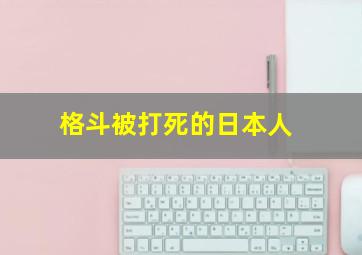 格斗被打死的日本人